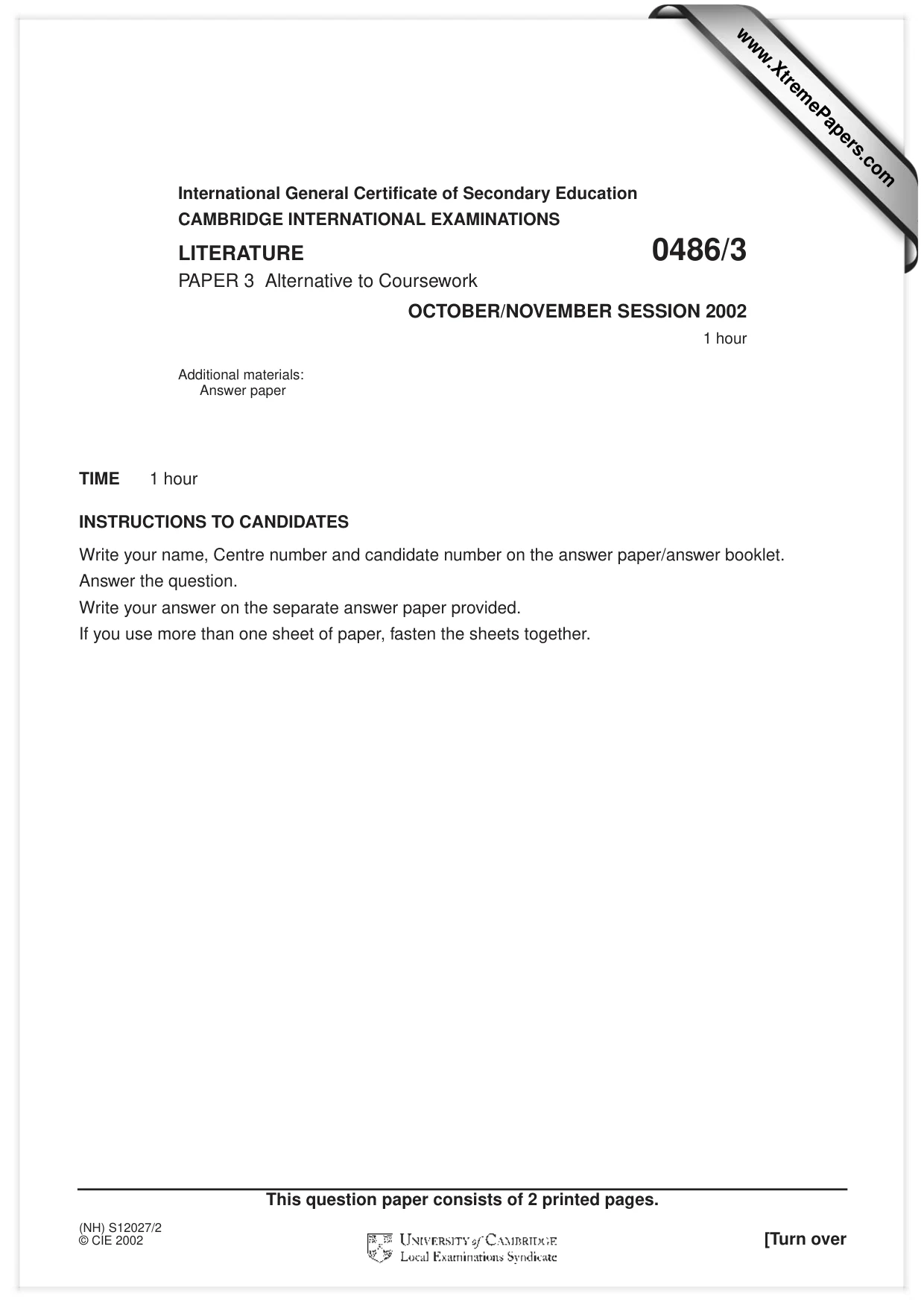 International General Certificate of Secondary Education
CAMBRIDGE INTERNATIONAL EXAMINATIONS

LITERATURE
0486/3

PAPER 3 Alternative to Coursework

OCTOBER/NOVEMBER SESSION 2002

1 hour

Additional materials:
Answer paper

TIME 1 hour

INSTRUCTIONS TO CANDIDATES

Write your name, Centre number and candidate number on the answer paper/answer booklet.
Answer the question.
Write your answer on the separate answer paper provided.
If you use more than one sheet of paper, fasten the sheets together.

This question paper consists of 2 printed pages.

(NH) S12027/2
© CIE 2002

UNIVERSITY of CAMBRIDGE
Local Examinations Syndicate

[Turn over

www.XtremePapers.com